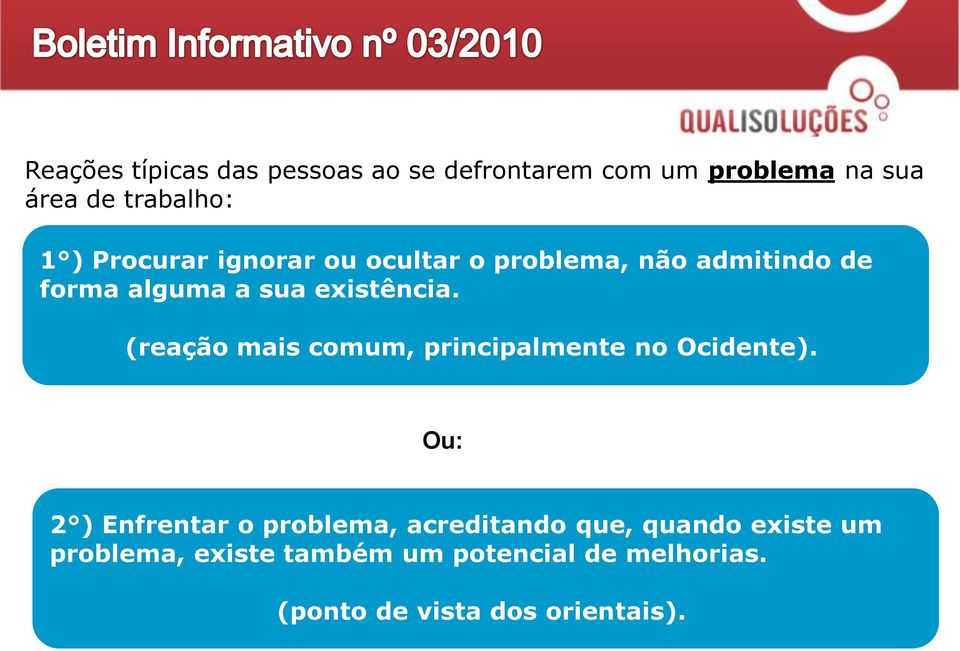 Boletim Informativo nº 03/2010

QUALISOLUÇÕES

Reações típicas das pessoas ao se defrontarem com um problema na sua área de trabalho:

1°) Procurar ignorar ou ocultar o problema, não admitindo de forma alguma a sua existência.

(reação mais comum, principalmente no Ocidente).

Ou:

2°) Enfrentar o problema, acreditando que, quando existe um problema, existe também um potencial de melhorias.

(ponto de vista dos orientais).